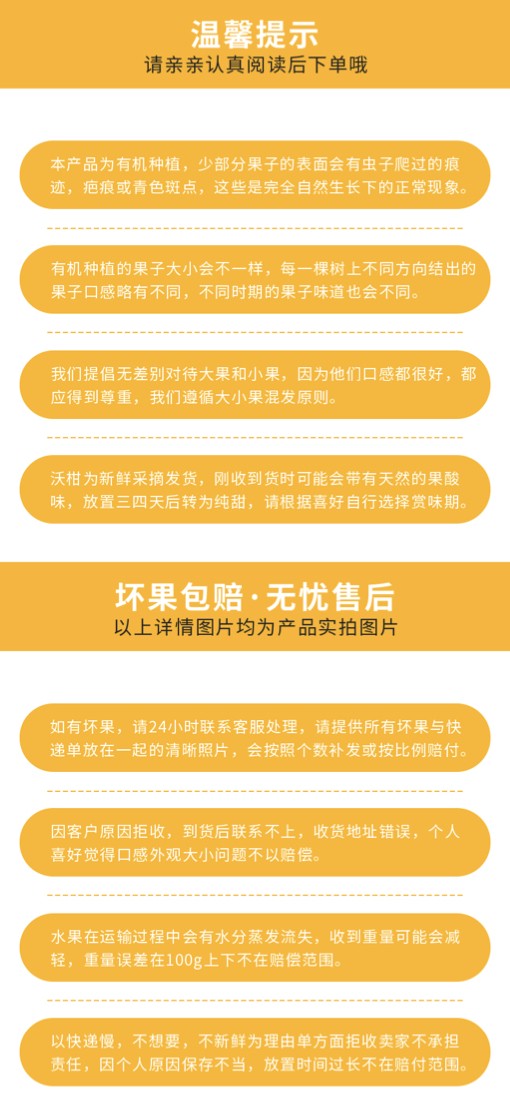 温馨提示
请亲亲认真阅读后下单哦

本产品为有机种植，少部分果子的表面会有虫子爬过的痕迹，疤痕或青色斑点，这些是完全自然生长下的正常现象。

有机种植的果子大小会不一样，每一棵树上不同方向结出的果子口感略有不同，不同时期的果子味道也会不同。

我们提倡无差别对待大果和小果，因为他们口感都很好，都应得到尊重，我们遵循大小果混发原则。

沃柑为新鲜采摘发货，刚收到货时可能会带有天然的果酸味，放置三四天后转为纯甜，请根据喜好自行选择赏味期。

坏果包赔·无忧售后
以上详情图片均为产品实拍图片

如有坏果，请24小时联系客服处理，请提供所有坏果与快递单放在一起的清晰照片，会按照个数补发或按比例赔付。

因客户原因拒收，到货后联系不上，收货地址错误，个人喜好觉得口感外观大小问题不以赔偿。

水果在运输过程中会有水分蒸发流失，收到重量可能会减轻，重量误差在100g上下不在赔偿范围。

以快递慢，不想要，不新鲜为理由单方面拒收卖家不承担责任，因个人原因保存不当，放置时间过长不在赔付范围。